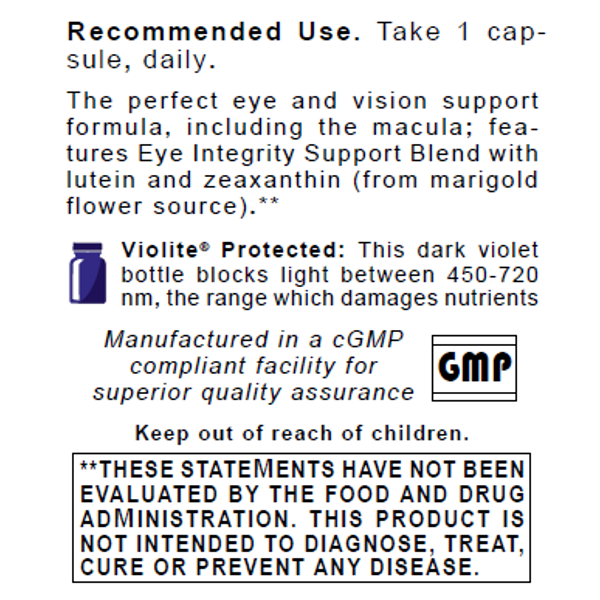 Recommended Use. Take 1 capsule, daily.

The perfect eye and vision support formula, including the macula; features Eye Integrity Support Blend with lutein and zeaxanthin (from marigold flower source).**

Violite® Protected: This dark violet bottle blocks light between 450-720 nm, the range which damages nutrients

Manufactured in a cGMP compliant facility for superior quality assurance

GMP

Keep out of reach of children.

**THESE STATEMENTS HAVE NOT BEEN EVALUATED BY THE FOOD AND DRUG ADMINISTRATION. THIS PRODUCT IS NOT INTENDED TO DIAGNOSE, TREAT, CURE OR PREVENT ANY DISEASE.